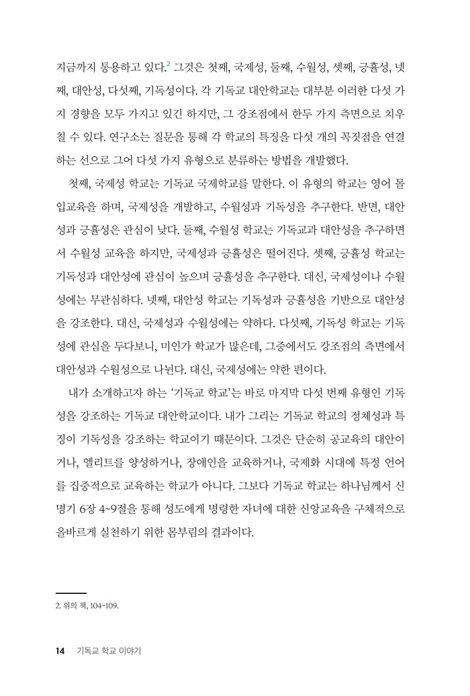 지금까지 통용하고 있다.$^2$ 그것은 첫째, 국제성, 둘째, 수월성, 셋째, 긍휼성, 넷째, 대안성, 다섯째, 기독성이다. 각 기독교 대안학교는 대부분 이러한 다섯 가지 경향을 모두 가지고 있긴 하지만, 그 강조점에서 한두 가지 측면으로 치우칠 수 있다. 연구소는 질문을 통해 각 학교의 특징을 다섯 개의 꼭짓점을 연결하는 선으로 그어 다섯 가지 유형으로 분류하는 방법을 개발했다.

첫째, 국제성 학교는 기독교 국제학교를 말한다. 이 유형의 학교는 영어 몰입교육을 하며, 국제성을 개발하고, 수월성과 기독성을 추구한다. 반면, 대안성과 긍휼성은 관심이 낮다. 둘째, 수월성 학교는 기독교과 대안성을 추구하면서 수월성 교육을 하지만, 국제성과 긍휼성은 떨어진다. 셋째, 긍휼성 학교는 기독성과 대안성에 관심이 높으며 긍휼성을 추구한다. 대신, 국제성이나 수월성에는 무관심하다. 넷째, 대안성 학교는 기독성과 긍휼성을 기반으로 대안성을 강조한다. 대신, 국제성과 수월성에는 약하다. 다섯째, 기독성 학교는 기독성에 관심을 두다보니, 미인가 학교가 많은데, 그중에서도 강조점의 측면에서 대안성과 수월성으로 나뉜다. 대신, 국제성에는 약한 편이다.

내가 소개하고자 하는 '기독교 학교'는 바로 마지막 다섯 번째 유형인 기독성을 강조하는 기독교 대안학교이다. 내가 그리는 기독교 학교의 정체성과 특징이 기독성을 강조하는 학교이기 때문이다. 그것은 단순히 공교육의 대안이거나, 엘리트를 양성하거나, 장애인을 교육하거나, 국제화 시대에 특정 언어를 집중적으로 교육하는 학교가 아니다. 그보다 기독교 학교는 하나님께서 신명기 6장 4~9절을 통해 성도에게 명령한 자녀에 대한 신앙교육을 구체적으로 올바르게 실천하기 위한 몸부림의 결과이다.

2. 위의 책, 104-109.

14 기독교 학교 이야기